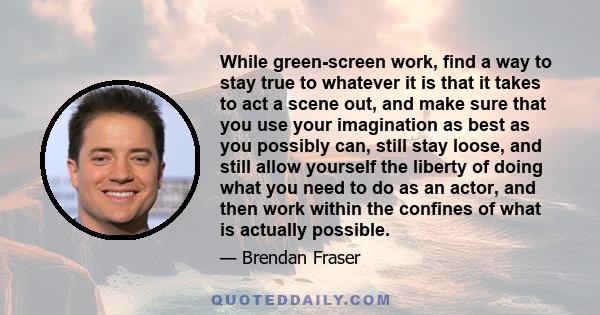 While green-screen work, find a way to stay true to whatever it is that it takes to act a scene out, and make sure that you use your imagination as best as you possibly can, still stay loose, and still allow yourself the liberty of doing what you need to do as an actor, and then work within the confines of what is actually possible.

— Brendan Fraser

QUOTEDDAILY.COM